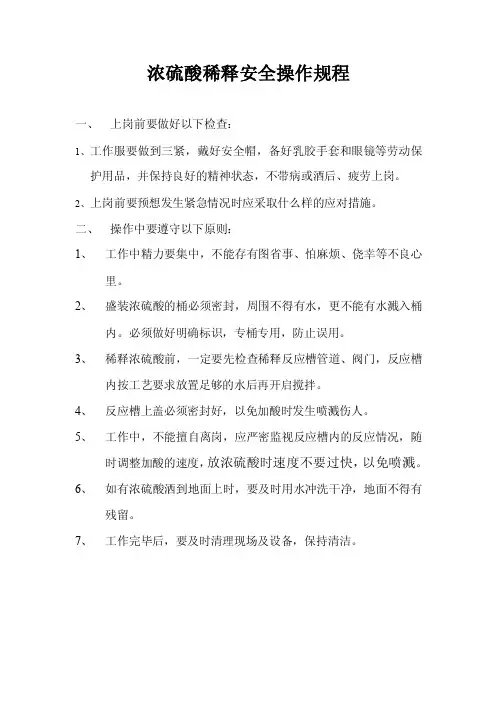 浓硫酸稀释安全操作规程

一、　上岗前要做好以下检查：

1、工作服要做到三紧，戴好安全帽，备好乳胶手套和眼镜等劳动保护用品，并保持良好的精神状态，不带病或酒后、疲劳上岗。

2、上岗前要预想发生紧急情况时应采取什么样的应对措施。

二、　操作中要遵守以下原则：

1、　工作中精力要集中，不能存有图省事、怕麻烦、侥幸等不良心里。

2、　盛装浓硫酸的桶必须密封，周围不得有水，更不能有水溅入桶内。必须做好明确标识，专桶专用，防止误用。

3、　稀释浓硫酸前，一定要先检查稀释反应槽管道、阀门，反应槽内按工艺要求放置足够的水后再开启搅拌。

4、　反应槽上盖必须密封好，以免加酸时发生喷溅伤人。

5、　工作中，不能擅自离岗，应严密监视反应槽内的反应情况，随时调整加酸的速度，放浓硫酸时速度不要过快，以免喷溅。

6、　如有浓硫酸洒到地面上时，要及时用水冲洗干净，地面不得有残留。

7、　工作完毕后，要及时清理现场及设备，保持清洁。